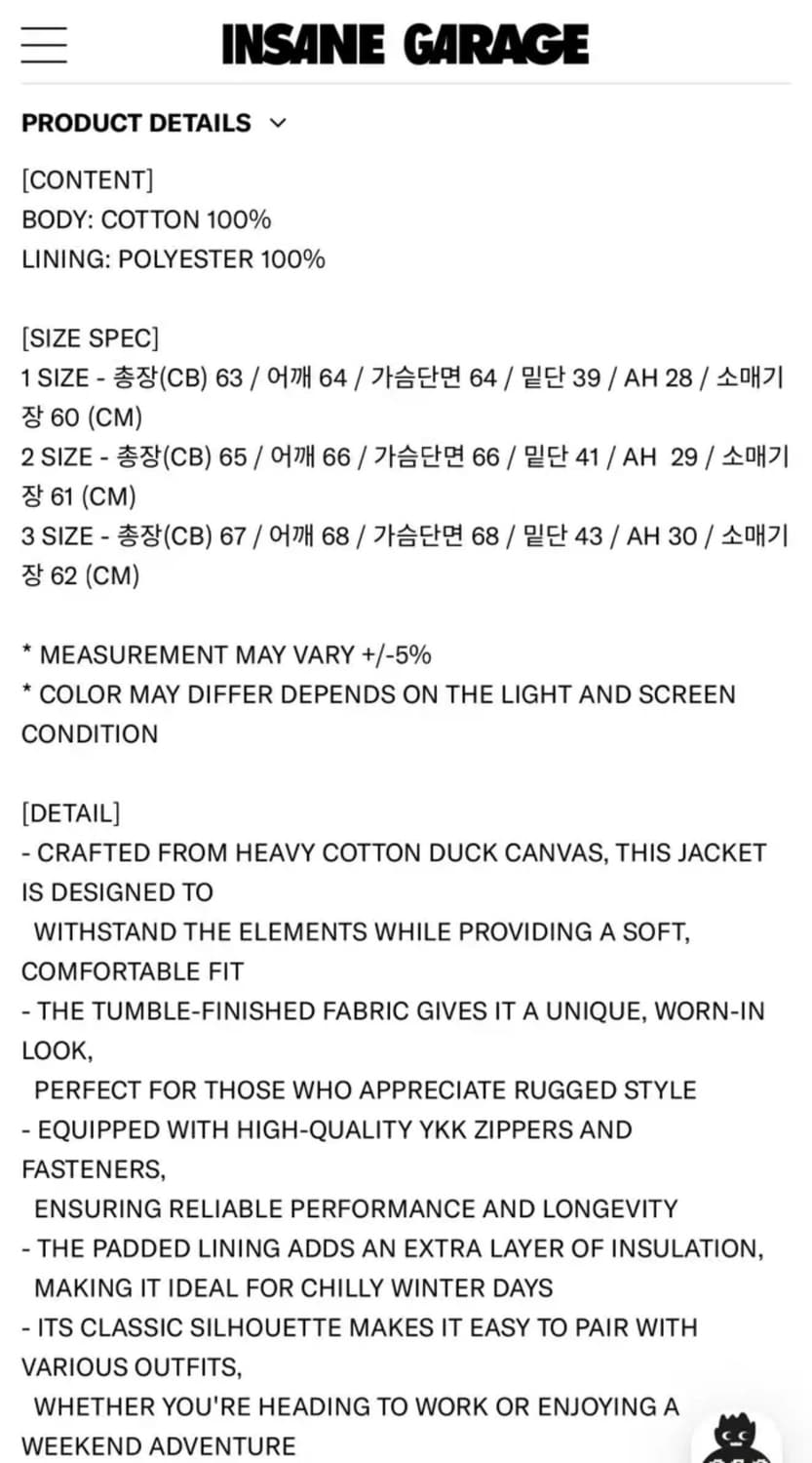 INSANE GARAGE

PRODUCT DETAILS

[CONTENT]
BODY: COTTON 100%
LINING: POLYESTER 100%

[SIZE SPEC]
1 SIZE - 총장(CB) 63 / 어깨 64 / 가슴단면 64 / 밑단 39 / AH 28 / 소매기장 60 (CM)
2 SIZE - 총장(CB) 65 / 어깨 66 / 가슴단면 66 / 밑단 41 / AH 29 / 소매기장 61 (CM)
3 SIZE - 총장(CB) 67 / 어깨 68 / 가슴단면 68 / 밑단 43 / AH 30 / 소매기장 62 (CM)

* MEASUREMENT MAY VARY +/-5%
* COLOR MAY DIFFER DEPENDS ON THE LIGHT AND SCREEN CONDITION

[DETAIL]
- CRAFTED FROM HEAVY COTTON DUCK CANVAS, THIS JACKET IS DESIGNED TO
WITHSTAND THE ELEMENTS WHILE PROVIDING A SOFT, COMFORTABLE FIT
- THE TUMBLE-FINISHED FABRIC GIVES IT A UNIQUE, WORN-IN LOOK,
PERFECT FOR THOSE WHO APPRECIATE RUGGED STYLE
- EQUIPPED WITH HIGH-QUALITY YKK ZIPPERS AND FASTENERS,
ENSURING RELIABLE PERFORMANCE AND LONGEVITY
- THE PADDED LINING ADDS AN EXTRA LAYER OF INSULATION,
MAKING IT IDEAL FOR CHILLY WINTER DAYS
- ITS CLASSIC SILHOUETTE MAKES IT EASY TO PAIR WITH VARIOUS OUTFITS,
WHETHER YOU'RE HEADING TO WORK OR ENJOYING A WEEKEND ADVENTURE